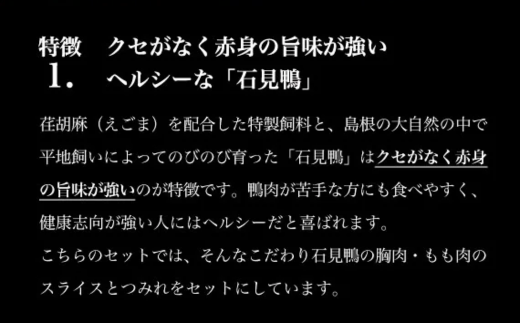 特徴 1.　クセがなく赤身の旨味が強い
ヘルシーな「石見鴨」

荏胡麻（えごま）を配合した特製飼料と、島根の大自然の中で平地飼いによってのびのび育った「石見鴨」はクセがなく赤身の旨味が強いのが特徴です。鴨肉が苦手な方にも食べやすく、健康志向が強い人にはヘルシーだと喜ばれます。
こちらのセットでは、そんなこだわり石見鴨の胸肉・もも肉のスライスとつみれをセットにしています。